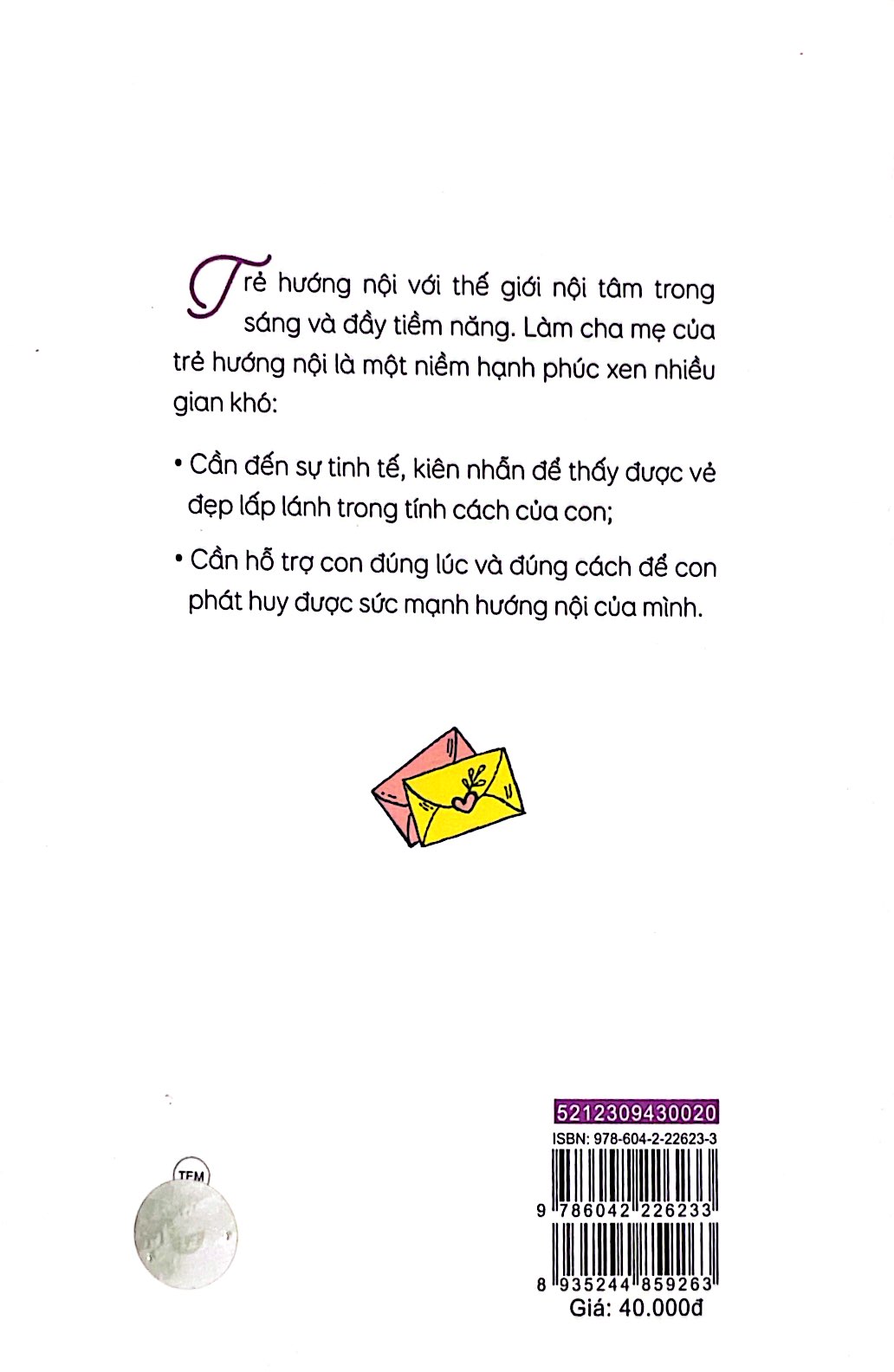 Trẻ hướng nội với thế giới nội tâm trong sáng và đầy tiềm năng. Làm cha mẹ của trẻ hướng nội là một niềm hạnh phúc xen nhiều gian khó:

• Cần đến sự tinh tế, kiên nhẫn để thấy được vẻ đẹp lấp lánh trong tính cách của con;

• Cần hỗ trợ con đúng lúc và đúng cách để con phát huy được sức mạnh hướng nội của mình.

TEM

5212309430020
ISBN: 978-604-2-22623-3
9 786042 226233
8 935244 859263
Giá: 40.000đ